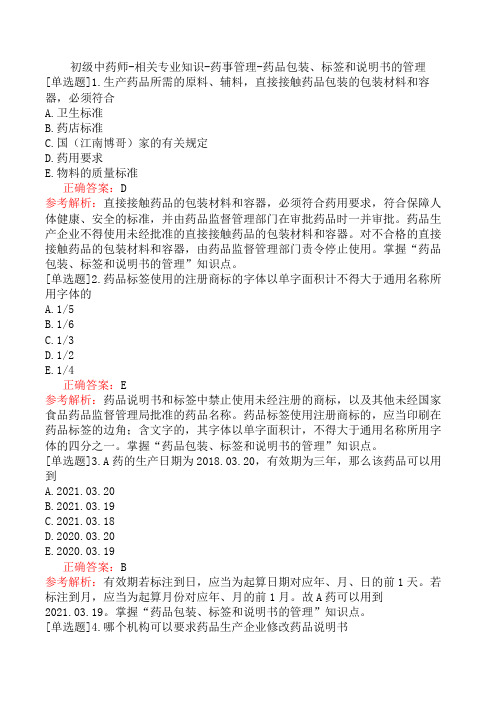 初级中药师-相关专业知识-药事管理-药品包装、标签和说明书的管理

[单选题]1.生产药品所需的原料、辅料，直接接触药品包装的包装材料和容器，必须符合

A.卫生标准

B.药店标准

C.国（江南博哥）家的有关规定

D.药用要求

E.物料的质量标准

正确答案：D

参考解析：直接接触药品的包装材料和容器，必须符合药用要求，符合保障人体健康、安全的标准，并由药品监督管理部门在审批药品时一并审批。药品生产企业不得使用未经批准的直接接触药品的包装材料和容器。对不合格的直接接触药品的包装材料和容器，由药品监督管理部门责令停止使用。掌握“药品包装、标签和说明书的管理”知识点。

[单选题]2.药品标签使用的注册商标的字体以单字面积计不得大于通用名称所用字体的

A.1/5

B.1/6

C.1/3

D.1/2

E.1/4

正确答案：E

参考解析：药品说明书和标签中禁止使用未经注册的商标，以及其他未经国家食品药品监督管理局批准的药品名称。药品标签使用注册商标的，应当印刷在药品标签的边角；含文字的，其字体以单字面积计，不得大于通用名称所用字体的四分之一。掌握“药品包装、标签和说明书的管理”知识点。

[单选题]3.A药的生产日期为2018.03.20，有效期为三年，那么该药品可以用到

A.2021.03.20

B.2021.03.19

C.2021.03.18

D.2020.03.20

E.2020.03.19

正确答案：B

参考解析：有效期若标注到日，应当为起算日期对应年、月、日的前1天。若标注到月，应当为起算月份对应年、月的前1月。故A药可以用到2021.03.19。掌握“药品包装、标签和说明书的管理”知识点。

[单选题]4.哪个机构可以要求药品生产企业修改药品说明书